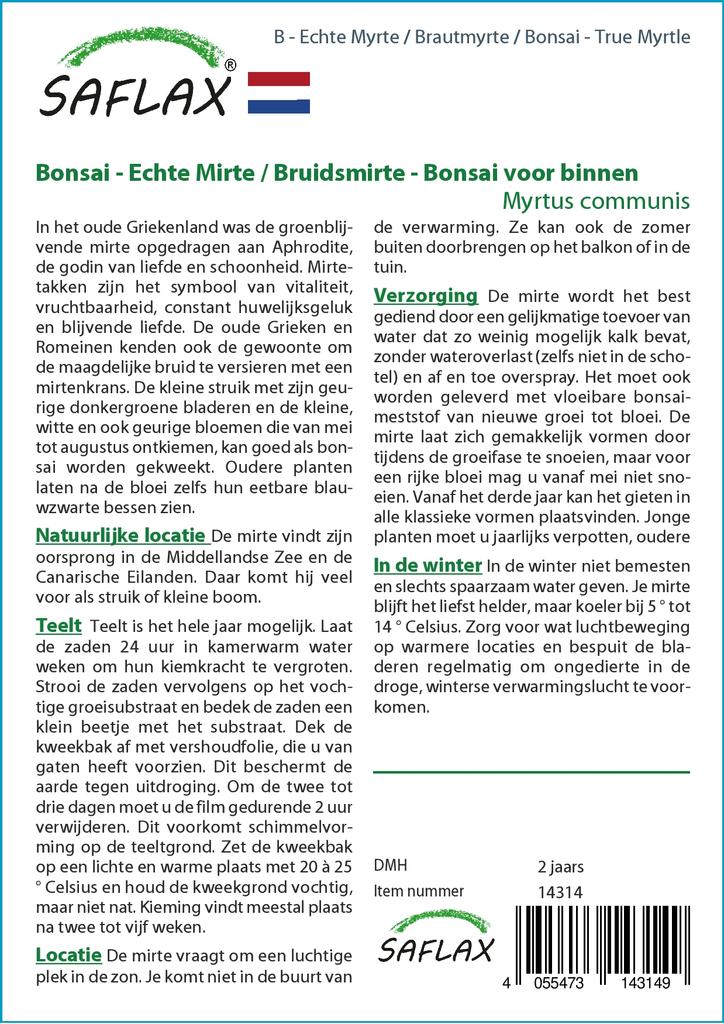 SAFLAX®

B - Echte Myrte / Brautmyrte / Bonsai - True Myrtle

Bonsai - Echte Mirte / Bruidsmirte - Bonsai voor binnen
Myrtus communis

In het oude Griekenland was de groenblijvende mirte opgedragen aan Aphrodite, de godin van liefde en schoonheid. Mirtetakken zijn het symbool van vitaliteit, vruchtbaarheid, constant huwelijksgeluk en blijvende liefde. De oude Grieken en Romeinen kenden ook de gewoonte om de maagdelijke bruid te versieren met een mirtenkrans. De kleine struik met zijn geurige donkergroene bladeren en de kleine, witte en ook geurige bloemen die van mei tot augustus ontkiemen, kan goed als bonsai worden gekweekt. Oudere planten laten na de bloei zelfs hun eetbare blauwzwarte bessen zien.

Natuurlijke locatie De mirte vindt zijn oorsprong in de Middellandse Zee en de Canarische Eilanden. Daar komt hij veel voor als struik of kleine boom.

Teelt Teelt is het hele jaar mogelijk. Laat de zaden 24 uur in kamerwarm water weken om hun kiemkracht te vergroten. Strooi de zaden vervolgens op het vochtige groeisubstraat en bedek de zaden een klein beetje met het substraat. Dek de kweekbak af met vershoudfolie, die u van gaten heeft voorzien. Dit beschermt de aarde tegen uitdroging. Om de twee tot drie dagen moet u de film gedurende 2 uur verwijderen. Dit voorkomt schimmelvorming op de teeltgrond. Zet de kweekbak op een lichte en warme plaats met 20 à 25 ° Celsius en houd de kweekgrond vochtig, maar niet nat. Kieming vindt meestal plaats na twee tot vijf weken.

Locatie De mirte vraagt om een luchtige plek in de zon. Je komt niet in de buurt van de verwarming. Ze kan ook de zomer buiten doorbrengen op het balkon of in de tuin.

Verzorging De mirte wordt het best gediend door een gelijkmatige toevoer van water dat zo weinig mogelijk kalk bevat, zonder wateroverlast (zelfs niet in de schotel) en af en toe overspray. Het moet ook worden geleverd met vloeibare bonsaimeststof van nieuwe groei tot bloei. De mirte laat zich gemakkelijk vormen door tijdens de groeifase te snoeien, maar voor een rijke bloei mag u vanaf mei niet snoeien. Vanaf het derde jaar kan het gieten in alle klassieke vormen plaatsvinden. Jonge planten moet u jaarlijks verpotten, oudere

In de winter In de winter niet bemesten en slechts spaarzaam water geven. Je mirte blijft het liefst helder, maar koeler bij 5 ° tot 14 ° Celsius. Zorg voor wat luchtbeweging op warmere locaties en bespuit de bladeren regelmatig om ongedierte in de droge, winterse verwarmingslucht te voorkomen.

DMH 2 jaars
Item nummer 14314

SAFLAX

4 055473 143149